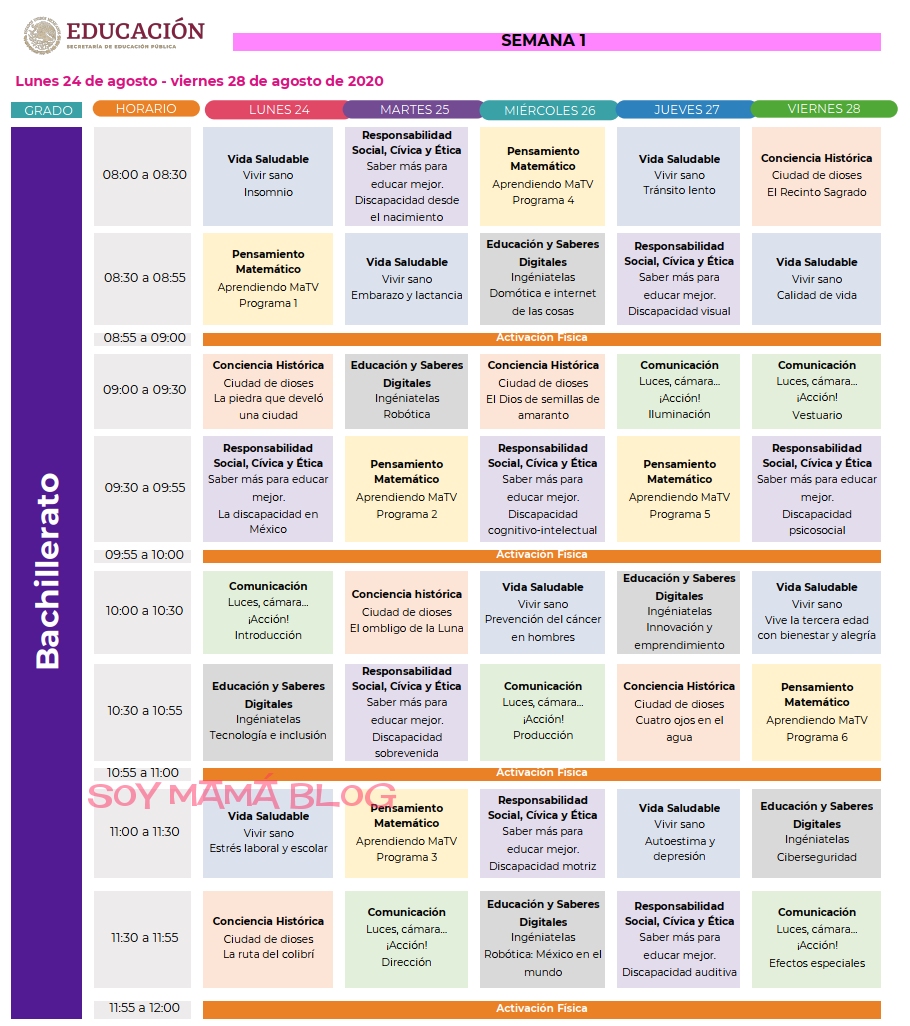 EDUCACIÓN
SECRETARÍA DE EDUCACIÓN PÚBLICA

SEMANA 1

Lunes 24 de agosto - viernes 28 de agosto de 2020

| GRADO | HORARIO | LUNES 24 | MARTES 25 | MIÉRCOLES 26 | JUEVES 27 | VIERNES 28 |
|---|---|---|---|---|---|---|
| Bachillerato | 08:00 a 08:30 | Vida Saludable Vivir sano Insomnio | Responsabilidad Social, Cívica y Ética Saber más para educar mejor. Discapacidad desde el nacimiento | Pensamiento Matemático Aprendiendo MaTV Programa 4 | Vida Saludable Vivir sano Tránsito lento | Conciencia Histórica Ciudad de dioses El Recinto Sagrado |
| | 08:30 a 08:55 | Pensamiento Matemático Aprendiendo MaTV Programa 1 | Vida Saludable Vivir sano Embarazo y lactancia | Educación y Saberes Digitales Ingéniatelas Domótica e internet de las cosas | Responsabilidad Social, Cívica y Ética Saber más para educar mejor. Discapacidad visual | Vida Saludable Vivir sano Calidad de vida |
| | 08:55 a 09:00 | Activación Física | | | | |
| | 09:00 a 09:30 | Conciencia Histórica Ciudad de dioses La piedra que develó una ciudad | Educación y Saberes Digitales Ingéniatelas Robótica | Conciencia Histórica Ciudad de dioses El Dios de semillas de amaranto | Comunicación Luces, cámara... ¡Acción! Iluminación | Comunicación Luces, cámara... ¡Acción! Vestuario |
| | 09:30 a 09:55 | Responsabilidad Social, Cívica y Ética Saber más para educar mejor. La discapacidad en México | Pensamiento Matemático Aprendiendo MaTV Programa 2 | Responsabilidad Social, Cívica y Ética Saber más para educar mejor. Discapacidad cognitivo-intelectual | Pensamiento Matemático Aprendiendo MaTV Programa 5 | Responsabilidad Social, Cívica y Ética Saber más para educar mejor. Discapacidad psicosocial |
| | 09:55 a 10:00 | Activación Física | | | | |
| | 10:00 a 10:30 | Comunicación Luces, cámara... ¡Acción! Introducción | Conciencia histórica Ciudad de dioses El ombligo de la Luna | Vida Saludable Vivir sano Prevención del cáncer en hombres | Educación y Saberes Digitales Ingéniatelas Innovación y emprendimiento | Vida Saludable Vivir sano Vive la tercera edad con bienestar y alegría |
| | 10:30 a 10:55 | Educación y Saberes Digitales Ingéniatelas Tecnología e inclusión | Responsabilidad Social, Cívica y Ética Saber más para educar mejor. Discapacidad sobrevenida | Comunicación Luces, cámara... ¡Acción! Producción | Conciencia Histórica Ciudad de dioses Cuatro ojos en el agua | Pensamiento Matemático Aprendiendo MaTV Programa 6 |
| | 10:55 a 11:00 | Activación Física | | | | |
| | 11:00 a 11:30 | Vida Saludable Vivir sano Estrés laboral y escolar | Pensamiento Matemático Aprendiendo MaTV Programa 3 | Responsabilidad Social, Cívica y Ética Saber más para educar mejor. Discapacidad motriz | Vida Saludable Vivir sano Autoestima y depresión | Educación y Saberes Digitales Ingéniatelas Ciberseguridad |
| | 11:30 a 11:55 | Conciencia Histórica Ciudad de dioses La ruta del colibrí | Comunicación Luces, cámara... ¡Acción! Dirección | Educación y Saberes Digitales Ingéniatelas Robótica: México en el mundo | Responsabilidad Social, Cívica y Ética Saber más para educar mejor. Discapacidad auditiva | Comunicación Luces, cámara... ¡Acción! Efectos especiales |
| | 11:55 a 12:00 | Activación Física | | | | |

SOY MAMÁ BLOG